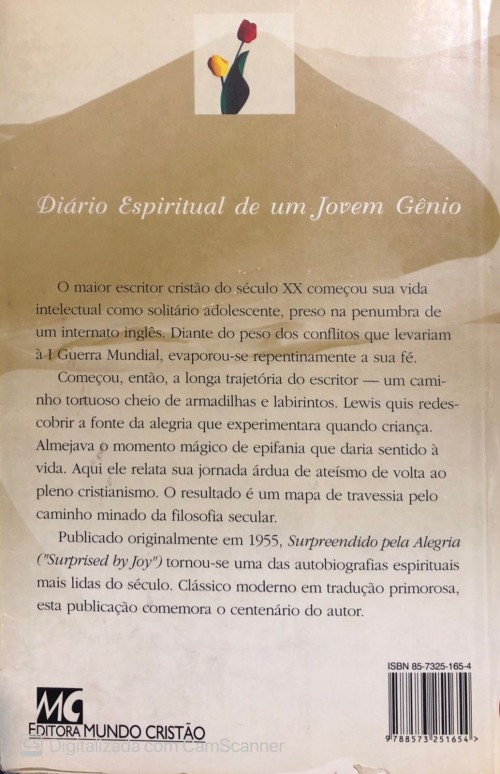 Diário Espiritual de um Jovem Gênio

O maior escritor cristão do século XX começou sua vida intelectual como solitário adolescente, preso na penumbra de um internato inglês. Diante do peso dos conflitos que levariam à I Guerra Mundial, evaporou-se repentinamente a sua fé.

Começou, então, a longa trajetória do escritor — um caminho tortuoso cheio de armadilhas e labirintos. Lewis quis redescobrir a fonte da alegria que experimentara quando criança. Almejava o momento mágico de epifania que daria sentido à vida. Aqui ele relata sua jornada árdua de ateísmo de volta ao pleno cristianismo. O resultado é um mapa de travessia pelo caminho minado da filosofia secular.

Publicado originalmente em 1955, Surpreendido pela Alegria ("Surprised by Joy") tornou-se uma das autobiografias espirituais mais lidas do século. Clássico moderno em tradução primorosa, esta publicação comemora o centenário do autor.

ISBN 85-7325-165-4

9 788573 251654 >

MC
EDITORA MUNDO CRISTÃO

Digitalizada com CamScanner